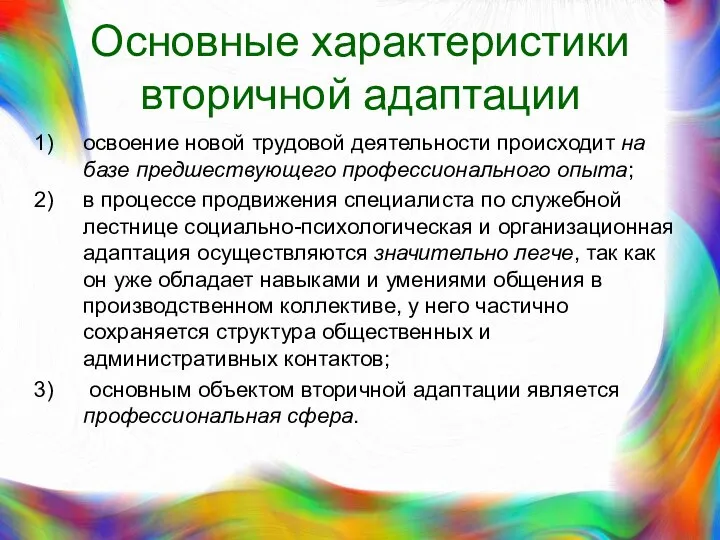 Основные характеристики вторичной адаптации

1) освоение новой трудовой деятельности происходит на базе предшествующего профессионального опыта;

2) в процессе продвижения специалиста по служебной лестнице социально-психологическая и организационная адаптация осуществляются значительно легче, так как он уже обладает навыками и умениями общения в производственном коллективе, у него частично сохраняется структура общественных и административных контактов;

3) основным объектом вторичной адаптации является профессиональная сфера.